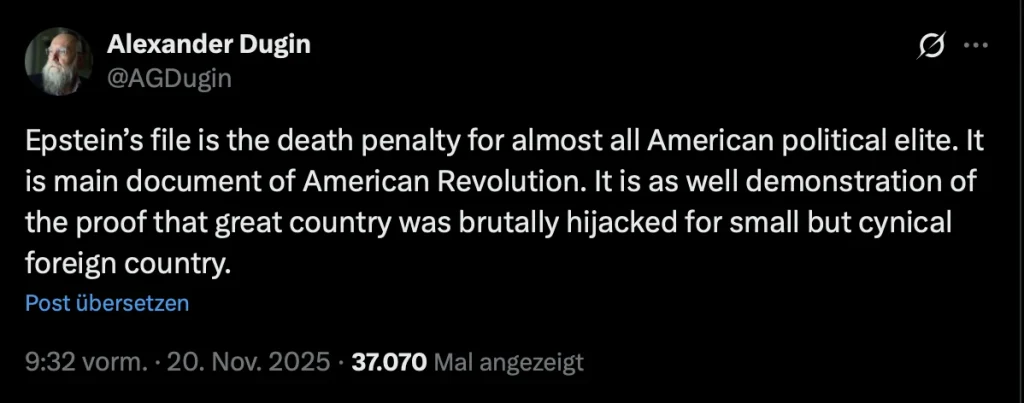 Alexander Dugin
@AGDugin

Epstein's file is the death penalty for almost all American political elite. It is main document of American Revolution. It is as well demonstration of the proof that great country was brutally hijacked for small but cynical foreign country.

Post übersetzen

9:32 vorm. · 20. Nov. 2025 · 37.070 Mal angezeigt